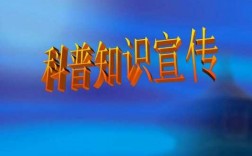 科普知识宣传